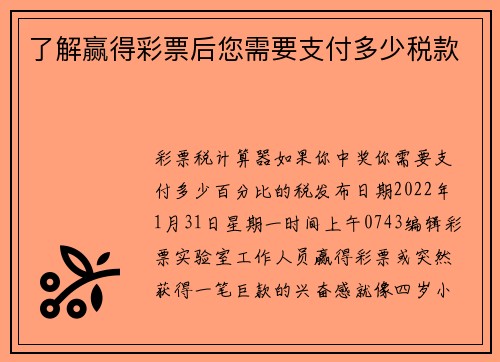 了解赢得彩票后您需要支付多少税款

彩票税计算器如果你中奖你需要支付多少百分比的税发布日期2022年1月31日星期一时间上午0743编辑彩票实验室工作人员赢得彩票或突然获得一笔巨款的兴奋感就像四岁小